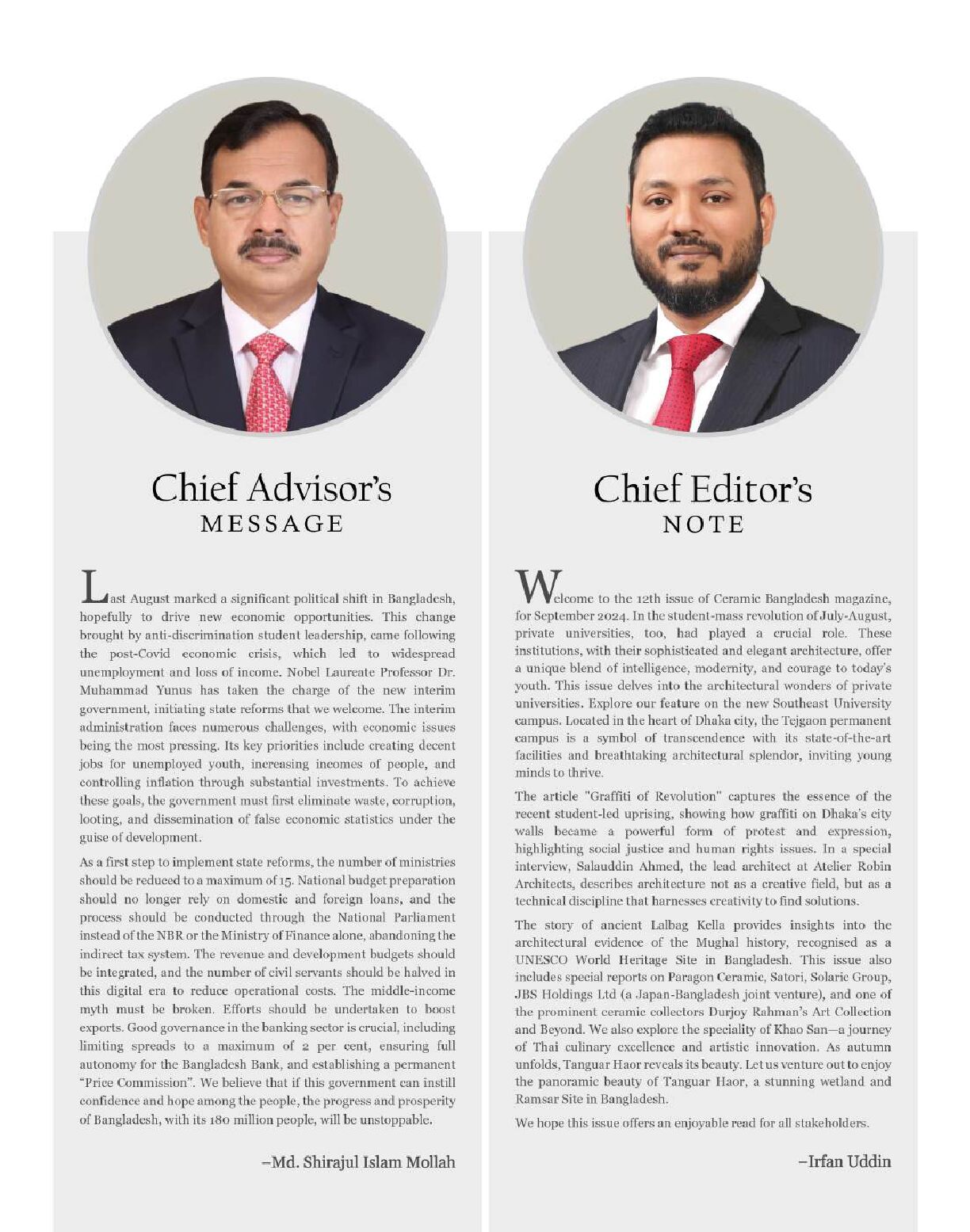 Chief Advisor's
MESSAGE

Last August marked a significant political shift in Bangladesh, hopefully to drive new economic opportunities. This change brought by anti-discrimination student leadership, came following the post-Covid economic crisis, which led to widespread unemployment and loss of income. Nobel Laureate Professor Dr. Muhammad Yunus has taken the charge of the new interim government, initiating state reforms that we welcome. The interim administration faces numerous challenges, with economic issues being the most pressing. Its key priorities include creating decent jobs for unemployed youth, increasing incomes of people, and controlling inflation through substantial investments. To achieve these goals, the government must first eliminate waste, corruption, looting, and dissemination of false economic statistics under the guise of development.

As a first step to implement state reforms, the number of ministries should be reduced to a maximum of 15. National budget preparation should no longer rely on domestic and foreign loans, and the process should be conducted through the National Parliament instead of the NBR or the Ministry of Finance alone, abandoning the indirect tax system. The revenue and development budgets should be integrated, and the number of civil servants should be halved in this digital era to reduce operational costs. The middle-income myth must be broken. Efforts should be undertaken to boost exports. Good governance in the banking sector is crucial, including limiting spreads to a maximum of 2 per cent, ensuring full autonomy for the Bangladesh Bank, and establishing a permanent "Price Commission". We believe that if this government can instill confidence and hope among the people, the progress and prosperity of Bangladesh, with its 180 million people, will be unstoppable.

–Md. Shirajul Islam Mollah

Chief Editor's
NOTE

Welcome to the 12th issue of Ceramic Bangladesh magazine, for September 2024. In the student-mass revolution of July-August, private universities, too, had played a crucial role. These institutions, with their sophisticated and elegant architecture, offer a unique blend of intelligence, modernity, and courage to today's youth. This issue delves into the architectural wonders of private universities. Explore our feature on the new Southeast University campus. Located in the heart of Dhaka city, the Tejgaon permanent campus is a symbol of transcendence with its state-of-the-art facilities and breathtaking architectural splendor, inviting young minds to thrive.

The article "Graffiti of Revolution" captures the essence of the recent student-led uprising, showing how graffiti on Dhaka's city walls became a powerful form of protest and expression, highlighting social justice and human rights issues. In a special interview, Salauddin Ahmed, the lead architect at Atelier Robin Architects, describes architecture not as a creative field, but as a technical discipline that harnesses creativity to find solutions.

The story of ancient Lalbag Kella provides insights into the architectural evidence of the Mughal history, recognised as a UNESCO World Heritage Site in Bangladesh. This issue also includes special reports on Paragon Ceramic, Satori, Solaric Group, JBS Holdings Ltd (a Japan-Bangladesh joint venture), and one of the prominent ceramic collectors Durjoy Rahman's Art Collection and Beyond. We also explore the speciality of Khao San—a journey of Thai culinary excellence and artistic innovation. As autumn unfolds, Tanguar Haor reveals its beauty. Let us venture out to enjoy the panoramic beauty of Tanguar Haor, a stunning wetland and Ramsar Site in Bangladesh.

We hope this issue offers an enjoyable read for all stakeholders.

–Irfan Uddin